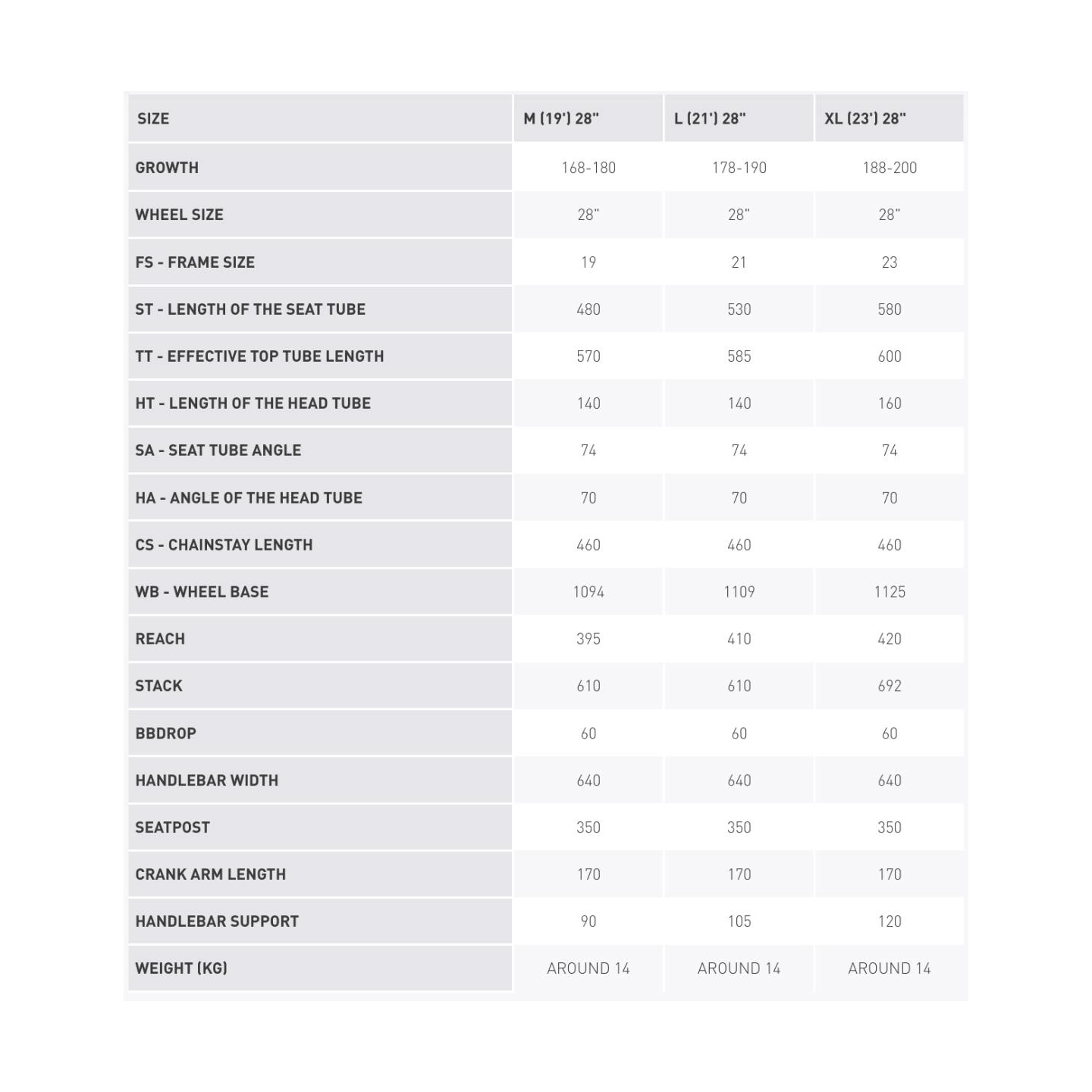 | SIZE | M (19') 28" | L (21') 28" | XL (23') 28" |
|---|---|---|---|
| GROWTH | 168-180 | 178-190 | 188-200 |
| WHEEL SIZE | 28" | 28" | 28" |
| FS - FRAME SIZE | 19 | 21 | 23 |
| ST - LENGTH OF THE SEAT TUBE | 480 | 530 | 580 |
| TT - EFFECTIVE TOP TUBE LENGTH | 570 | 585 | 600 |
| HT - LENGTH OF THE HEAD TUBE | 140 | 140 | 160 |
| SA - SEAT TUBE ANGLE | 74 | 74 | 74 |
| HA - ANGLE OF THE HEAD TUBE | 70 | 70 | 70 |
| CS - CHAINSTAY LENGTH | 460 | 460 | 460 |
| WB - WHEEL BASE | 1094 | 1109 | 1125 |
| REACH | 395 | 410 | 420 |
| STACK | 610 | 610 | 692 |
| BBDROP | 60 | 60 | 60 |
| HANDLEBAR WIDTH | 640 | 640 | 640 |
| SEATPOST | 350 | 350 | 350 |
| CRANK ARM LENGTH | 170 | 170 | 170 |
| HANDLEBAR SUPPORT | 90 | 105 | 120 |
| WEIGHT (KG) | AROUND 14 | AROUND 14 | AROUND 14 |